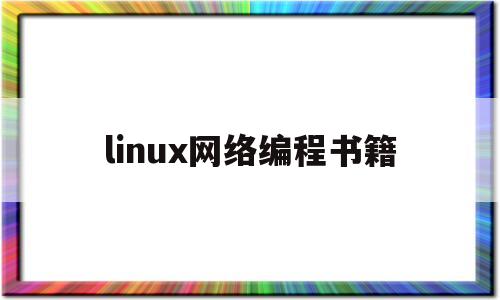 linux网络编程书籍